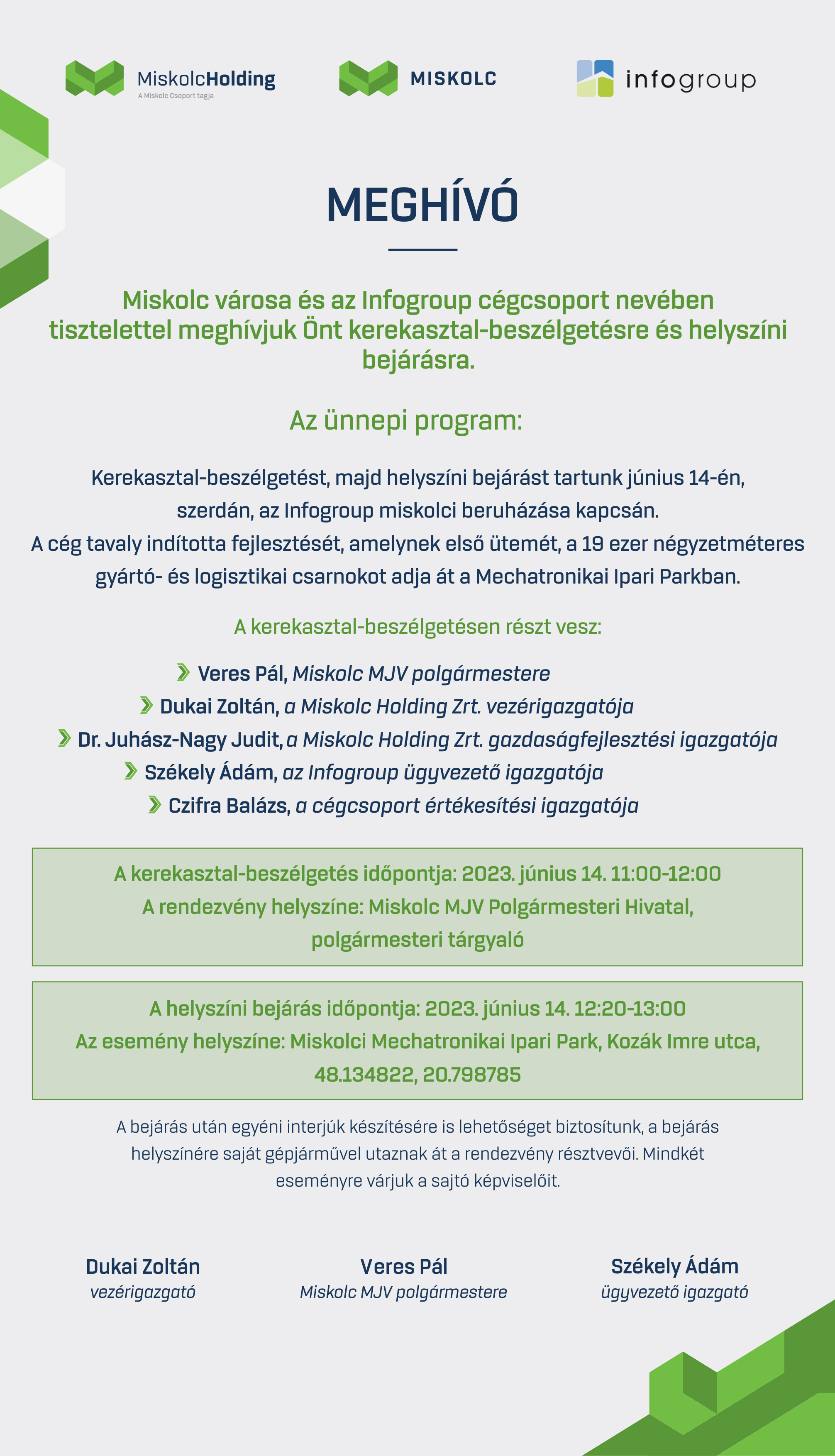 MiskolcHolding
A Miskolc Csoport tagja

MISKOLC

infogroup

MEGHÍVÓ

Miskolc városa és az Infogroup cégcsoport nevében tisztelettel meghívjuk Önt kerekasztal-beszélgetésre és helyszíni bejárásra.

Az ünnepi program:

Kerekasztal-beszélgetést, majd helyszíni bejárást tartunk június 14-én, szerdán, az Infogroup miskolci beruházása kapcsán.
A cég tavaly indította fejlesztését, amelynek első ütemét, a 19 ezer négyzetméteres gyártó- és logisztikai csarnokot adja át a Mechatronikai Ipari Parkban.

A kerekasztal-beszélgetésen részt vesz:

Veres Pál, Miskolc MJV polgármestere
Dukai Zoltán, a Miskolc Holding Zrt. vezérigazgatója
Dr. Juhász-Nagy Judit, a Miskolc Holding Zrt. gazdaságfejlesztési igazgatója
Székely Ádám, az Infogroup ügyvezető igazgatója
Czifra Balázs, a cégcsoport értékesítési igazgatója

A kerekasztal-beszélgetés időpontja: 2023. június 14. 11:00-12:00
A rendezvény helyszíne: Miskolc MJV Polgármesteri Hivatal, polgármesteri tárgyaló

A helyszíni bejárás időpontja: 2023. június 14. 12:20-13:00
Az esemény helyszíne: Miskolci Mechatronikai Ipari Park, Kozák Imre utca, 48.134822, 20.798785

A bejárás után egyéni interjúk készítésére is lehetőséget biztosítunk, a bejárás helyszínére saját gépjárművel utaznak át a rendezvény résztvevői. Mindkét eseményre várjuk a sajtó képviselőit.

Dukai Zoltán
vezérigazgató

Veres Pál
Miskolc MJV polgármestere

Székely Ádám
ügyvezető igazgató